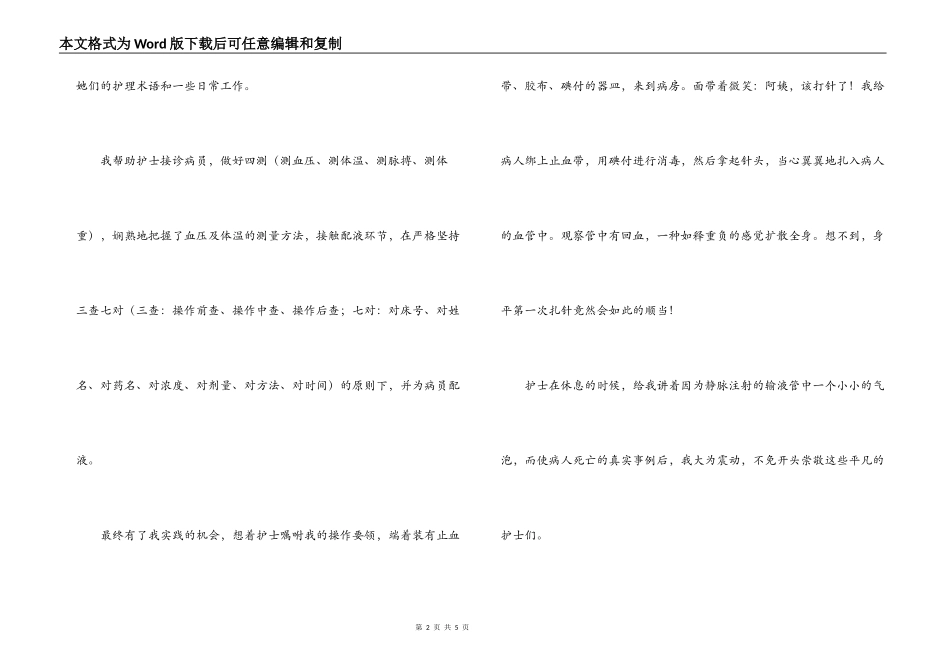 本文格式为Word版下载后可任意编辑和复制

她们的护理术语和一些日常工作。

我帮助护士接诊病员，做好四测（测血压、测体温、测脉搏、测体重），娴熟地把握了血压及体温的测量方法，接触配液环节，在严格坚持三查七对（三查：操作前查、操作中查、操作后查；七对：对床号、对姓名、对药名、对浓度、对剂量、对方法、对时间）的原则下，并为病员配液。

最终有了我实践的机会，想着护士嘱咐我的操作要领，端着装有止血带、胶布、碘付的器皿，来到病房。面带着微笑：阿姨，该打针了！我给病人绑上止血带，用碘付进行消毒，然后拿起针头，当心翼翼地扎入病人的血管中。观察管中有回血，一种如释重负的感觉扩散全身。想不到，身平第一次扎针竟然会如此的顺当！

护士在休息的时候，给我讲着因为静脉注射的输液管中一个小小的气泡，而使病人死亡的真实事例后，我大为震动，不免开头崇敬这些平凡的护士们。

第 2 页 共 5 页